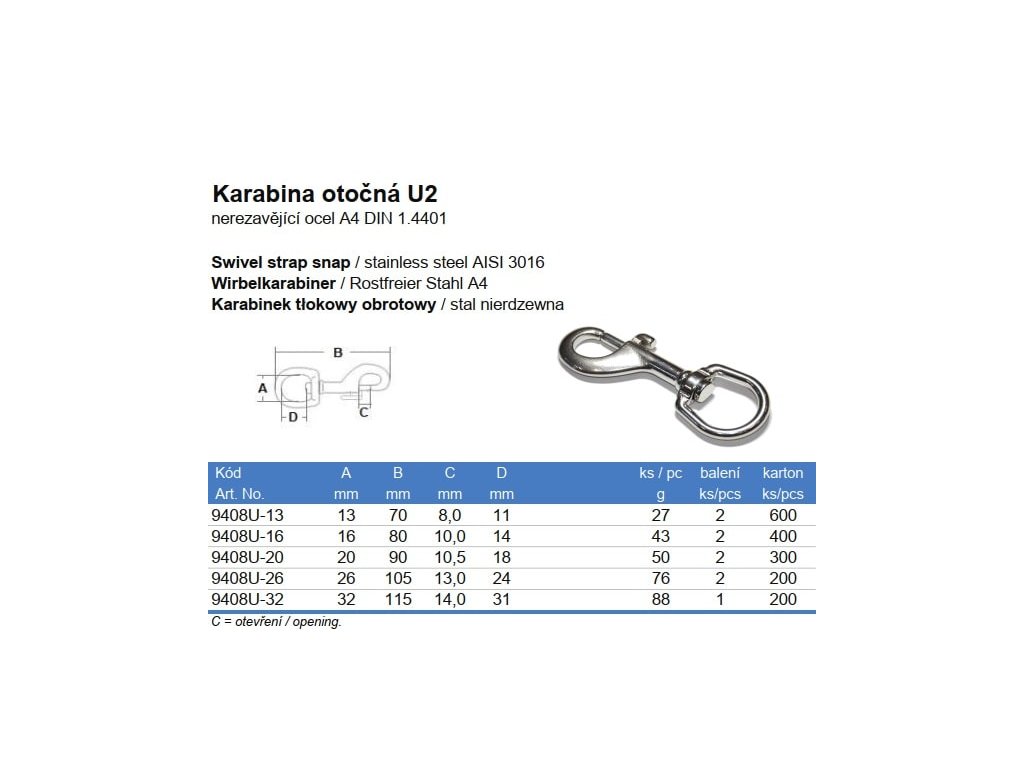 Karabina otočná U2
nerezavějící ocel A4 DIN 1.4401

Swivel strap snap / stainless steel AISI 3016
Wirbelkarabiner / Rostfreier Stahl A4
Karabinek tłokowy obrotowy / stal nierdzewna

B
A
D
C

| Kód Art. No. | A mm | B mm | C mm | D mm | ks / pc g | balení ks/pcs | karton ks/pcs |
|---|---|---|---|---|---|---|---|
| 9408U-13 | 13 | 70 | 8,0 | 11 | 27 | 2 | 600 |
| 9408U-16 | 16 | 80 | 10,0 | 14 | 43 | 2 | 400 |
| 9408U-20 | 20 | 90 | 10,5 | 18 | 50 | 2 | 300 |
| 9408U-26 | 26 | 105 | 13,0 | 24 | 76 | 2 | 200 |
| 9408U-32 | 32 | 115 | 14,0 | 31 | 88 | 1 | 200 |

C = otevření / opening.